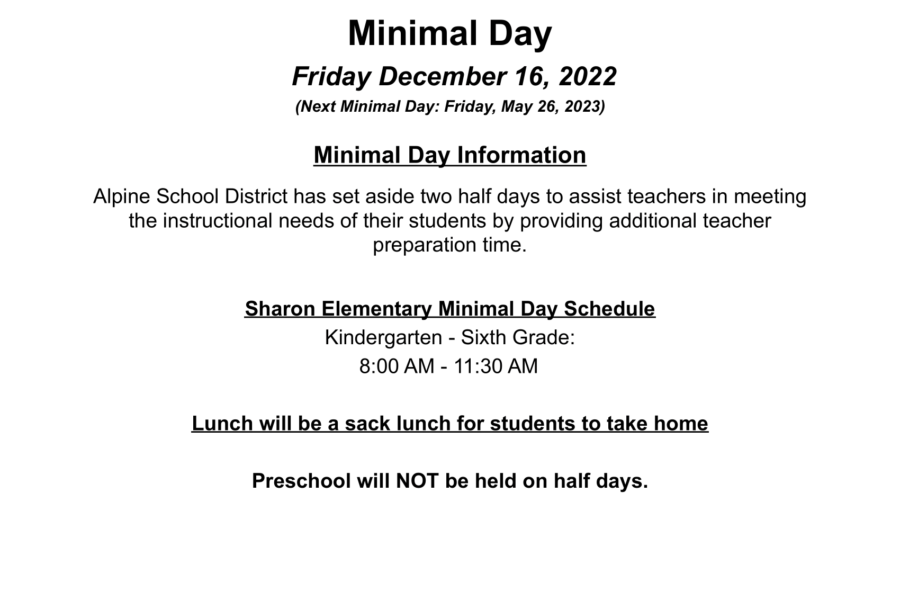 Minimal Day

Friday December 16, 2022

(Next Minimal Day: Friday, May 26, 2023)

Minimal Day Information

Alpine School District has set aside two half days to assist teachers in meeting the instructional needs of their students by providing additional teacher preparation time.

Sharon Elementary Minimal Day Schedule

Kindergarten - Sixth Grade:

8:00 AM - 11:30 AM

Lunch will be a sack lunch for students to take home

Preschool will NOT be held on half days.